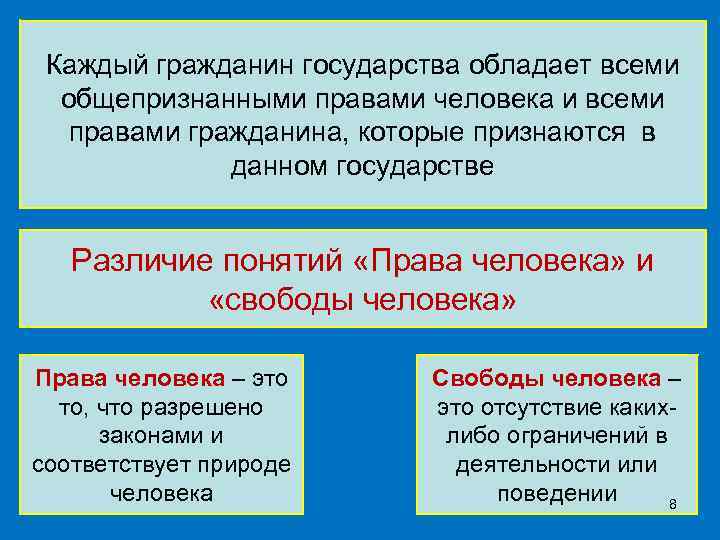 Каждый гражданин государства обладает всеми общепризнанными правами человека и всеми правами гражданина, которые признаются в данном государстве

Различие понятий «Права человека» и «свободы человека»

Права человека – это то, что разрешено законами и соответствует природе человека

Свободы человека – это отсутствие каких-либо ограничений в деятельности или поведении

8